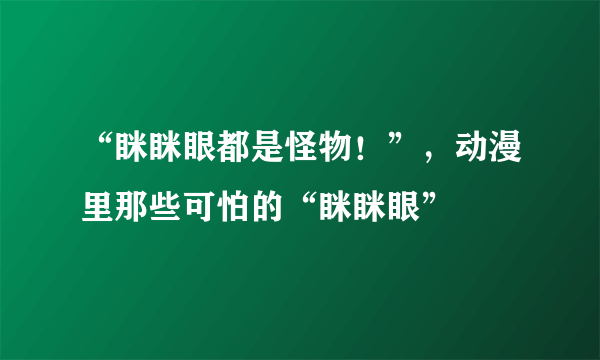 “眯眯眼都是怪物！”，动漫里那些可怕的“眯眯眼”